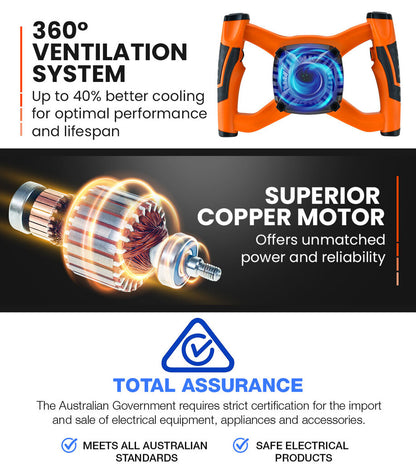 360°
VENTILATION
SYSTEM

Up to 40% better cooling for optimal performance and lifespan

SUPERIOR
COPPER MOTOR

Offers unmatched power and reliability

TOTAL ASSURANCE

The Australian Government requires strict certification for the import and sale of electrical equipment, appliances and accessories.

MEETS ALL AUSTRALIAN
STANDARDS

SAFE ELECTRICAL
PRODUCTS